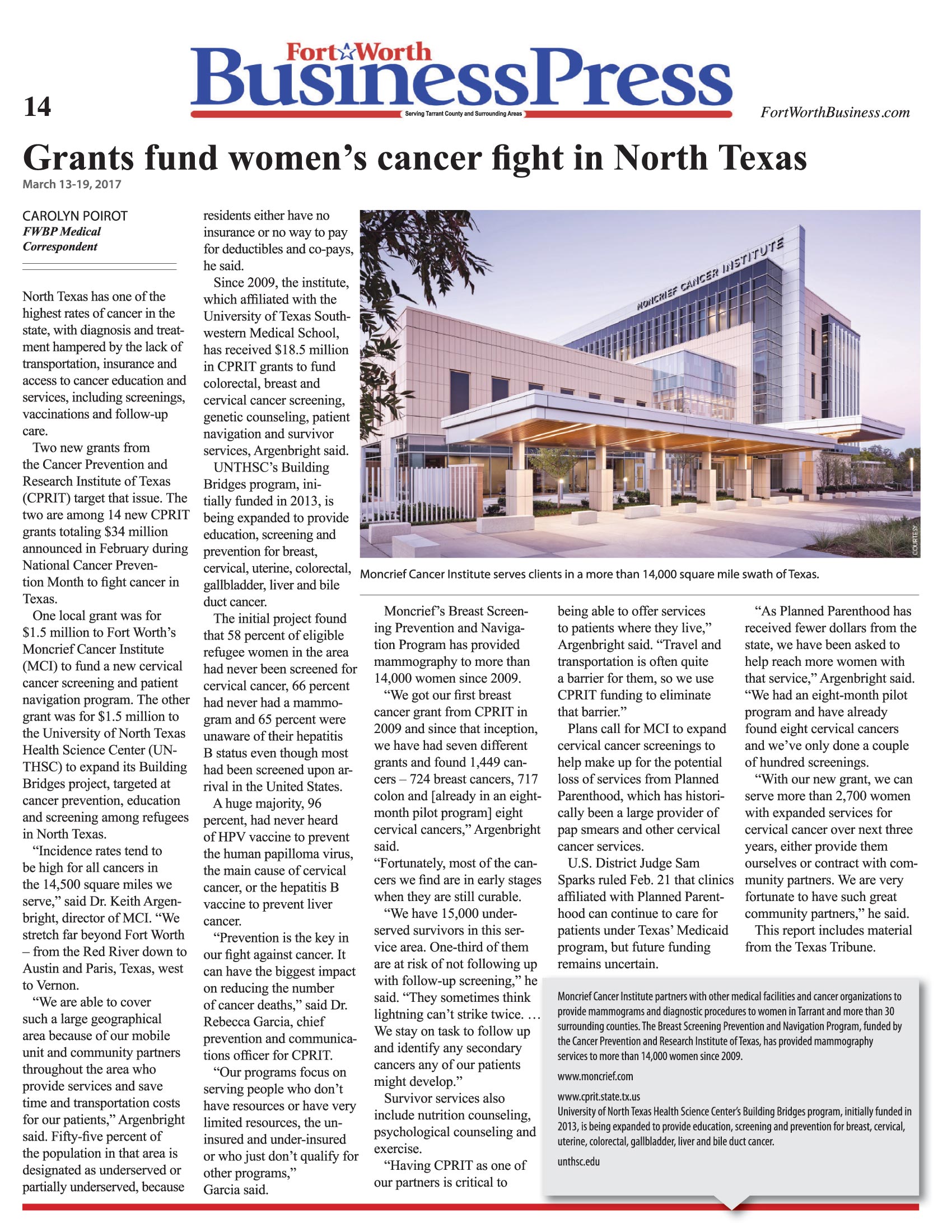 14

Fort Worth BusinessPress
Serving Tarrant County and Surrounding Areas

FortWorthBusiness.com

Grants fund women's cancer fight in North Texas

March 13-19, 2017

CAROLYN POIROT
FWBP Medical Correspondent

North Texas has one of the highest rates of cancer in the state, with diagnosis and treatment hampered by the lack of transportation, insurance and access to cancer education and services, including screenings, vaccinations and follow-up care.

Two new grants from the Cancer Prevention and Research Institute of Texas (CPRIT) target that issue. The two are among 14 new CPRIT grants totaling $34 million announced in February during National Cancer Prevention Month to fight cancer in Texas.

One local grant was for $1.5 million to Fort Worth's Moncrief Cancer Institute (MCI) to fund a new cervical cancer screening and patient navigation program. The other grant was for $1.5 million to the University of North Texas Health Science Center (UNTHSC) to expand its Building Bridges project, targeted at cancer prevention, education and screening among refugees in North Texas.

"Incidence rates tend to be high for all cancers in the 14,500 square miles we serve," said Dr. Keith Argenbright, director of MCI. "We stretch far beyond Fort Worth – from the Red River down to Austin and Paris, Texas, west to Vernon.

"We are able to cover such a large geographical area because of our mobile unit and community partners throughout the area who provide services and save time and transportation costs for our patients," Argenbright said. Fifty-five percent of the population in that area is designated as underserved or partially underserved, because residents either have no insurance or no way to pay for deductibles and co-pays, he said.

Since 2009, the institute, which affiliated with the University of Texas Southwestern Medical School, has received $18.5 million in CPRIT grants to fund colorectal, breast and cervical cancer screening, genetic counseling, patient navigation and survivor services, Argenbright said.

UNTHSC's Building Bridges program, initially funded in 2013, is being expanded to provide education, screening and prevention for breast, cervical, uterine, colorectal, gallbladder, liver and bile duct cancer.

The initial project found that 58 percent of eligible refugee women in the area had never been screened for cervical cancer, 66 percent had never had a mammogram and 65 percent were unaware of their hepatitis B status even though most had been screened upon arrival in the United States.

A huge majority, 96 percent, had never heard of HPV vaccine to prevent the human papilloma virus, the main cause of cervical cancer, or the hepatitis B vaccine to prevent liver cancer.

"Prevention is the key in our fight against cancer. It can have the biggest impact on reducing the number of cancer deaths," said Dr. Rebecca Garcia, chief prevention and communications officer for CPRIT.

"Our programs focus on serving people who don't have resources or have very limited resources, the uninsured and under-insured or who just don't qualify for other programs," Garcia said.

MONCRIEF CANCER INSTITUTE

COURTESY

Moncrief Cancer Institute serves clients in a more than 14,000 square mile swath of Texas.

Moncrief's Breast Screening Prevention and Navigation Program has provided mammography to more than 14,000 women since 2009.

"We got our first breast cancer grant from CPRIT in 2009 and since that inception, we have had seven different grants and found 1,449 cancers – 724 breast cancers, 717 colon and [already in an eight-month pilot program] eight cervical cancers," Argenbright said.

"Fortunately, most of the cancers we find are in early stages when they are still curable.

"We have 15,000 underserved survivors in this service area. One-third of them are at risk of not following up with follow-up screening," he said. "They sometimes think lightning can't strike twice. … We stay on task to follow up and identify any secondary cancers any of our patients might develop."

Survivor services also include nutrition counseling, psychological counseling and exercise.

"Having CPRIT as one of our partners is critical to being able to offer services to patients where they live," Argenbright said. "Travel and transportation is often quite a barrier for them, so we use CPRIT funding to eliminate that barrier."

Plans call for MCI to expand cervical cancer screenings to help make up for the potential loss of services from Planned Parenthood, which has historically been a large provider of pap smears and other cervical cancer services.

U.S. District Judge Sam Sparks ruled Feb. 21 that clinics affiliated with Planned Parenthood can continue to care for patients under Texas' Medicaid program, but future funding remains uncertain.

"As Planned Parenthood has received fewer dollars from the state, we have been asked to help reach more women with that service," Argenbright said. "We had an eight-month pilot program and have already found eight cervical cancers and we've only done a couple of hundred screenings.

"With our new grant, we can serve more than 2,700 women with expanded services for cervical cancer over next three years, either provide them ourselves or contract with community partners. We are very fortunate to have such great community partners," he said.

This report includes material from the Texas Tribune.

Moncrief Cancer Institute partners with other medical facilities and cancer organizations to provide mammograms and diagnostic procedures to women in Tarrant and more than 30 surrounding counties. The Breast Screening Prevention and Navigation Program, funded by the Cancer Prevention and Research Institute of Texas, has provided mammography services to more than 14,000 women since 2009.

www.moncrief.com

www.cprit.state.tx.us

University of North Texas Health Science Center's Building Bridges program, initially funded in 2013, is being expanded to provide education, screening and prevention for breast, cervical, uterine, colorectal, gallbladder, liver and bile duct cancer.

unthsc.edu